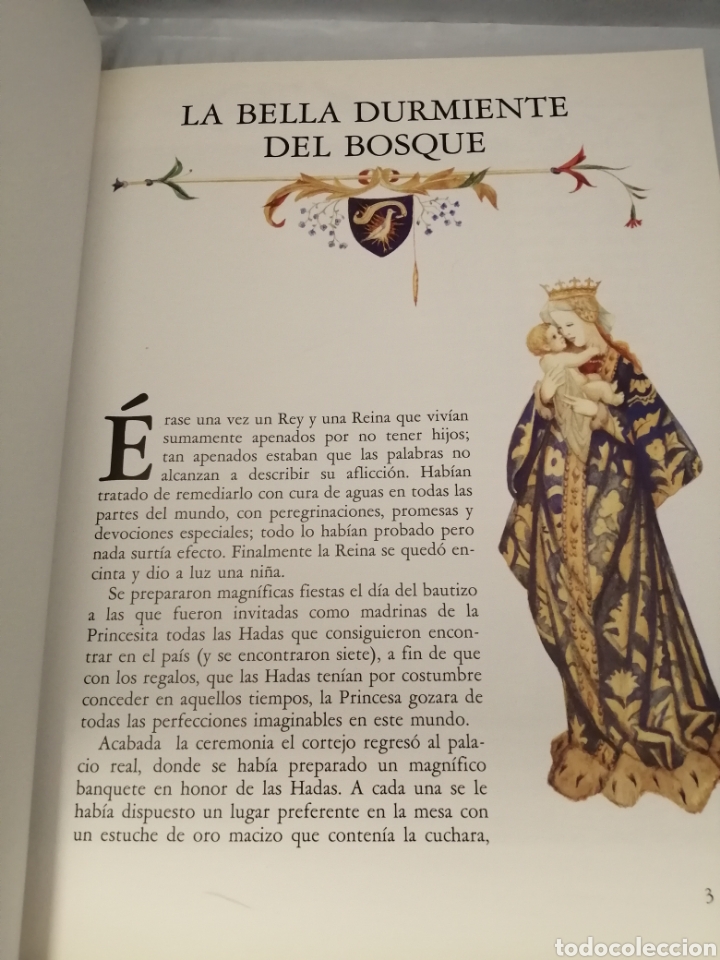 LA BELLA DURMIENTE DEL BOSQUE

Érase una vez un Rey y una Reina que vivían sumamente apenados por no tener hijos; tan apenados estaban que las palabras no alcanzan a describir su aflicción. Habían tratado de remediarlo con cura de aguas en todas las partes del mundo, con peregrinaciones, promesas y devociones especiales; todo lo habían probado pero nada surtía efecto. Finalmente la Reina se quedó encinta y dio a luz una niña.

Se prepararon magníficas fiestas el día del bautizo a las que fueron invitadas como madrinas de la Princesita todas las Hadas que consiguieron encontrar en el país (y se encontraron siete), a fin de que con los regalos, que las Hadas tenían por costumbre conceder en aquellos tiempos, la Princesa gozara de todas las perfecciones imaginables en este mundo.

Acabada la ceremonia el cortejo regresó al palacio real, donde se había preparado un magnífico banquete en honor de las Hadas. A cada una se le había dispuesto un lugar preferente en la mesa con un estuche de oro macizo que contenía la cuchara,

3

todocoleccion